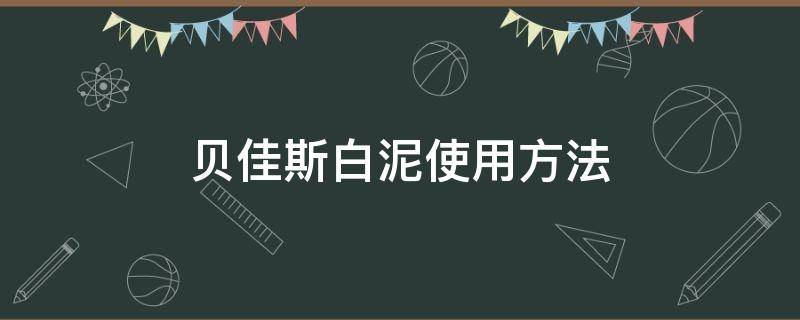 贝佳斯白泥使用方法